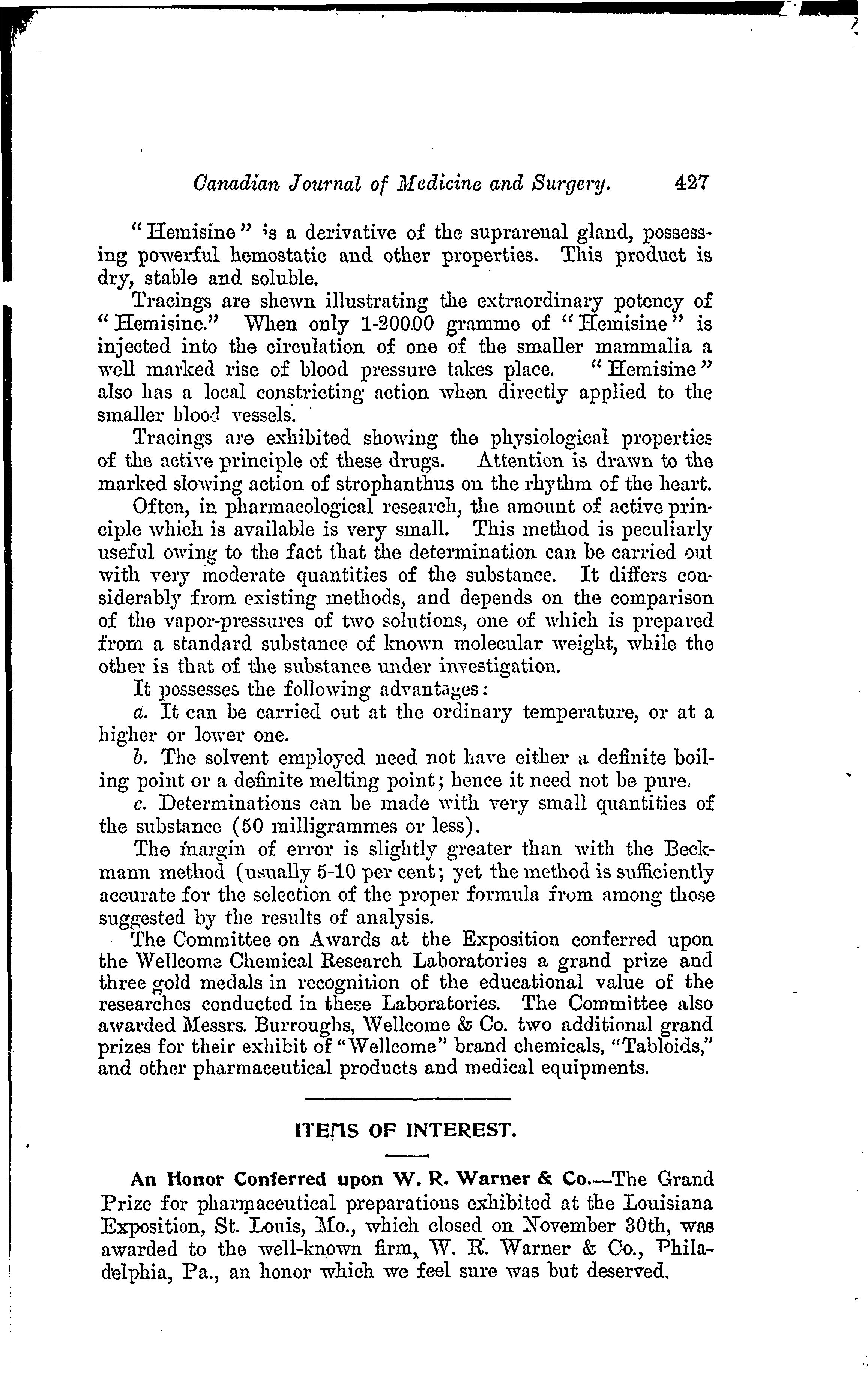 Canadian Journal of Medicine and Surgery. 427

"Hemisine" is a derivative of the suprarenal gland, possessing powerful hemostatic and other properties. This product is dry, stable and soluble.

Tracings are shewn illustrating the extraordinary potency of "Hemisine." When only 1-20000 gramme of "Hemisine" is injected into the circulation of one of the smaller mammalia a well marked rise of blood pressure takes place. "Hemisine" also has a local constricting action when directly applied to the smaller blood vessels.

Tracings are exhibited showing the physiological properties of the active principle of these drugs. Attention is drawn to the marked slowing action of strophanthus on the rhythm of the heart.

Often, in pharmacological research, the amount of active principle which is available is very small. This method is peculiarly useful owing to the fact that the determination can be carried out with very moderate quantities of the substance. It differs considerably from existing methods, and depends on the comparison of the vapor-pressures of two solutions, one of which is prepared from a standard substance of known molecular weight, while the other is that of the substance under investigation.

It possesses the following advantages:

a. It can be carried out at the ordinary temperature, or at a higher or lower one.

b. The solvent employed need not have either a definite boiling point or a definite melting point; hence it need not be pure.

c. Determinations can be made with very small quantities of the substance (50 milligrammes or less).

The margin of error is slightly greater than with the Beckmann method (usually 5-10 per cent; yet the method is sufficiently accurate for the selection of the proper formula from among those suggested by the results of analysis.

The Committee on Awards at the Exposition conferred upon the Wellcome Chemical Research Laboratories a grand prize and three gold medals in recognition of the educational value of the researches conducted in these Laboratories. The Committee also awarded Messrs. Burroughs, Wellcome & Co. two additional grand prizes for their exhibit of "Wellcome" brand chemicals, "Tabloids," and other pharmaceutical products and medical equipments.

ITEMS OF INTEREST.

An Honor Conferred upon W. R. Warner & Co.—The Grand Prize for pharmaceutical preparations exhibited at the Louisiana Exposition, St. Louis, Mo., which closed on November 30th, was awarded to the well-known firm, W. R. Warner & Co., Philadelphia, Pa., an honor which we feel sure was but deserved.